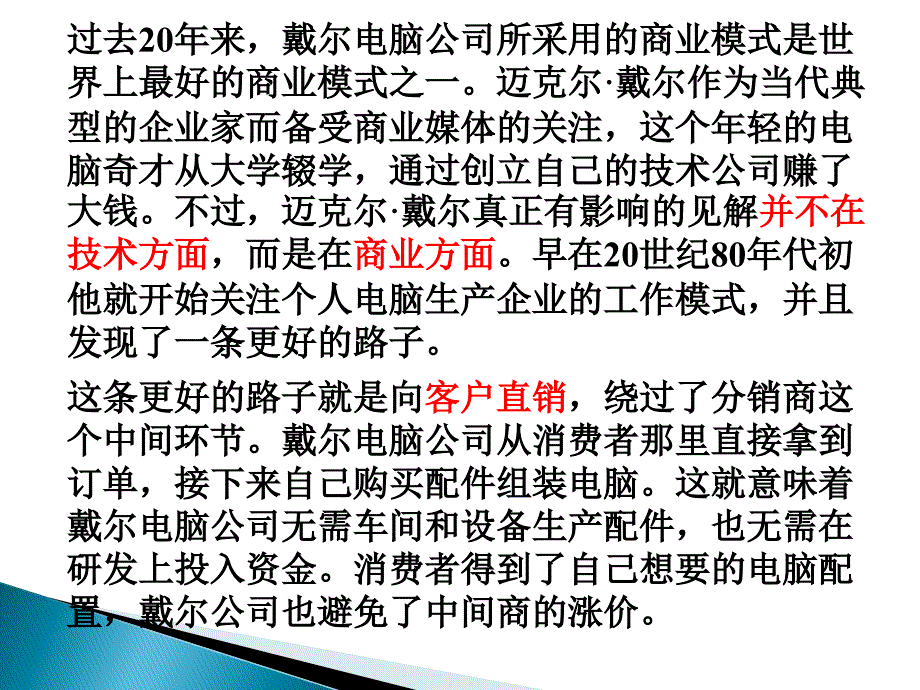 过去20年来，戴尔电脑公司所采用的商业模式是世界上最好的商业模式之一。迈克尔·戴尔作为当代典型的企业家而备受商业媒体的关注，这个年轻的电脑奇才从大学辍学，通过创立自己的技术公司赚了大钱。不过，迈克尔·戴尔真正有影响的见解并不在技术方面，而是在商业方面。早在20世纪80年代初他就开始关注个人电脑生产企业的工作模式，并且发现了一条更好的路子。

这条更好的路子就是向客户直销，绕过了分销商这个中间环节。戴尔电脑公司从消费者那里直接拿到订单，接下来自己购买配件组装电脑。这就意味着戴尔电脑公司无需车间和设备生产配件，也无需在研发上投入资金。消费者得到了自己想要的电脑配置，戴尔公司也避免了中间商的涨价。